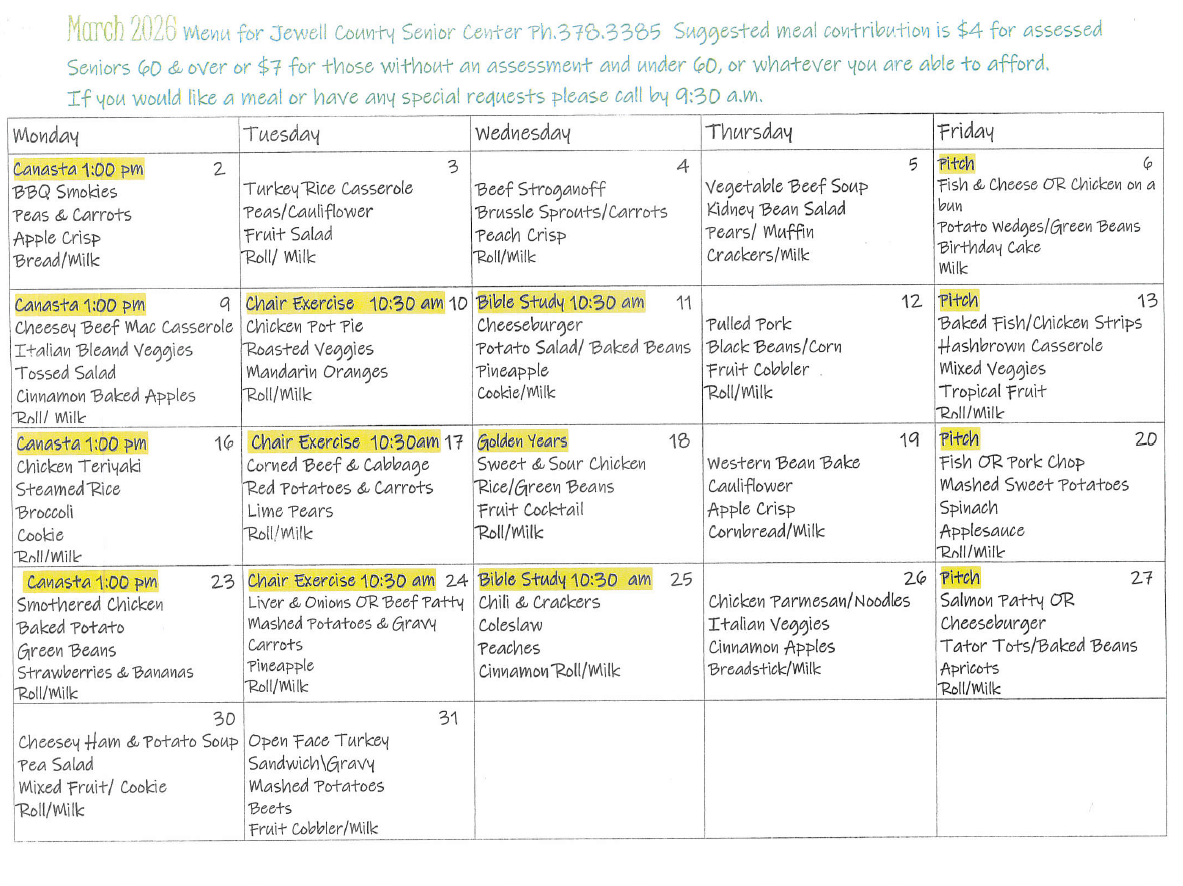 March 2026 Menu for Jewell County Senior Center Ph.378.3385 Suggested meal contribution is $4 for assessed Seniors 60 & over or $7 for those without an assessment and under 60, or whatever you are able to afford. If you would like a meal or have any special requests please call by 9:30 a.m.

| Monday | Tuesday | Wednesday | Thursday | Friday |
|---|---|---|---|---|
| Canasta 1:00 pm 2 BBQ Smokies Peas & Carrots Apple Crisp Bread/Milk | 3 Turkey Rice Casserole Peas/Cauliflower Fruit Salad Roll/ Milk | 4 Beef Stroganoff Brussle Sprouts/Carrots Peach Crisp Roll/Milk | 5 Vegetable Beef Soup Kidney Bean Salad Pears/ Muffin Crackers/Milk | Pitch 6 Fish & Cheese OR Chicken on a bun Potato Wedges/Green Beans Birthday Cake Milk |
| Canasta 1:00 pm 9 Cheesey Beef Mac Casserole Italian Bleand Veggies Tossed Salad Cinnamon Baked Apples Roll/ Milk | Chair Exercise 10:30 am 10 Chicken Pot Pie Roasted Veggies Mandarin Oranges Roll/Milk | Bible Study 10:30 am 11 Cheeseburger Potato Salad/ Baked Beans Pineapple Cookie/Milk | 12 Pulled Pork Black Beans/Corn Fruit Cobbler Roll/Milk | Pitch 13 Baked Fish/Chicken Strips Hashbrown Casserole Mixed Veggies Tropical Fruit Roll/Milk |
| Canasta 1:00 pm 16 Chicken Teriyaki Steamed Rice Broccoli Cookie Roll/Milk | Chair Exercise 10:30am 17 Corned Beef & Cabbage Red Potatoes & Carrots Lime Pears Roll/Milk | Golden Years 18 Sweet & Sour Chicken Rice/Green Beans Fruit Cocktail Roll/Milk | 19 Western Bean Bake Cauliflower Apple Crisp Cornbread/Milk | Pitch 20 Fish OR Pork Chop Mashed Sweet Potatoes Spinach Applesauce Roll/Milk |
| Canasta 1:00 pm 23 Smothered Chicken Baked Potato Green Beans Strawberries & Bananas Roll/Milk | Chair Exercise 10:30 am 24 Liver & Onions OR Beef Patty Mashed Potatoes & Gravy Carrots Pineapple Roll/Milk | Bible Study 10:30 am 25 Chili & Crackers Coleslaw Peaches Cinnamon Roll/Milk | 26 Chicken Parmesan/Noodles Italian Veggies Cinnamon Apples Breadstick/Milk | Pitch 27 Salmon Patty OR Cheeseburger Tator Tots/Baked Beans Apricots Roll/Milk |
| 30 Cheesey Ham & Potato Soup Pea Salad Mixed Fruit/ Cookie Roll/Milk | 31 Open Face Turkey Sandwich\Gravy Mashed Potatoes Beets Fruit Cobbler/Milk | | | |